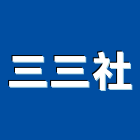 三三社